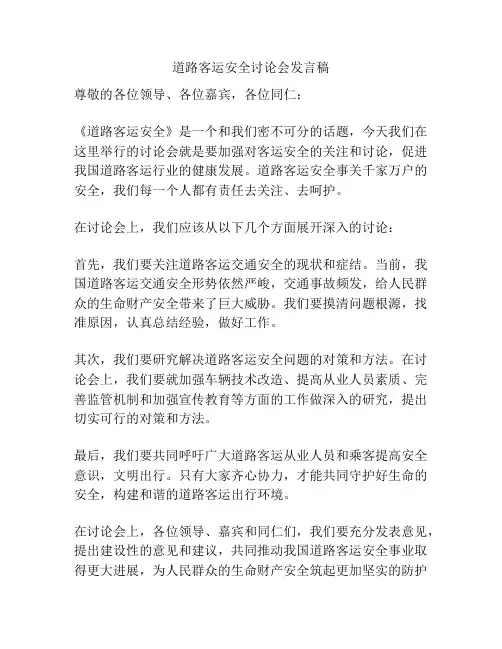 道路客运安全讨论会发言稿

尊敬的各位领导、各位嘉宾，各位同仁：

《道路客运安全》是一个和我们密不可分的话题，今天我们在这里举行的讨论会就是要加强对客运安全的关注和讨论，促进我国道路客运行业的健康发展。道路客运安全事关千家万户的安全，我们每一个人都有责任去关注、去呵护。

在讨论会上，我们应该从以下几个方面展开深入的讨论：

首先，我们要关注道路客运交通安全的现状和症结。当前，我国道路客运交通安全形势依然严峻，交通事故频发，给人民群众的生命财产安全带来了巨大威胁。我们要摸清问题根源，找准原因，认真总结经验，做好工作。

其次，我们要研究解决道路客运安全问题的对策和方法。在讨论会上，我们要就加强车辆技术改造、提高从业人员素质、完善监管机制和加强宣传教育等方面的工作做深入的研究，提出切实可行的对策和方法。

最后，我们要共同呼吁广大道路客运从业人员和乘客提高安全意识，文明出行。只有大家齐心协力，才能共同守护好生命的安全，构建和谐的道路客运出行环境。

在讨论会上，各位领导、嘉宾和同仁们，我们要充分发表意见，提出建设性的意见和建议，共同推动我国道路客运安全事业取得更大进展，为人民群众的生命财产安全筑起更加坚实的防护